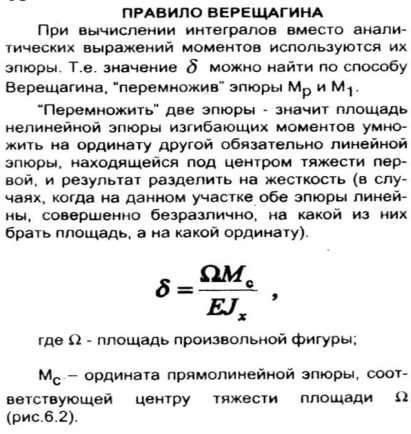 ПРАВИЛО ВЕРЕЩАГИНА

При вычислении интегралов вместо аналитических выражений моментов используются их эпюры. Т.е. значение $\delta$ можно найти по способу Верещагина, "перемножив" эпюры $M_p$ и $M_1$.

"Перемножить" две эпюры - значит площадь нелинейной эпюры изгибающих моментов умножить на ординату другой обязательно линейной эпюры, находящейся под центром тяжести первой, и результат разделить на жесткость (в случаях, когда на данном участке обе эпюры линейны, совершенно безразлично, на какой из них брать площадь, а на какой ординату).

$\delta = \frac{\Omega M_c}{EJ_x}$ ,

где $\Omega$ - площадь произвольной фигуры;

$M_c$ – ордината прямолинейной эпюры, соответствующей центру тяжести площади $\Omega$ (рис.6.2).